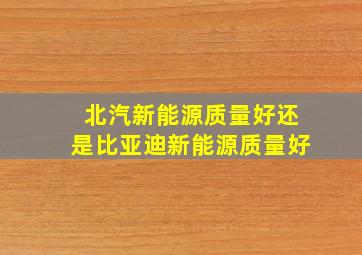 北汽新能源质量好还是比亚迪新能源质量好